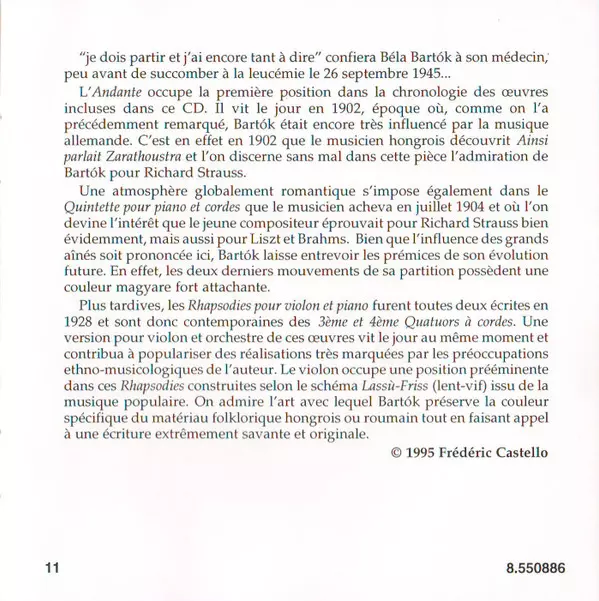 "je dois partir et j'ai encore tant à dire" confiera Béla Bartók à son médecin, peu avant de succomber à la leucémie le 26 septembre 1945...

L'Andante occupe la première position dans la chronologie des œuvres incluses dans ce CD. Il vit le jour en 1902, époque où, comme on l'a précédemment remarqué, Bartók était encore très influencé par la musique allemande. C'est en effet en 1902 que le musicien hongrois découvrit Ainsi parlait Zarathoustra et l'on discerne sans mal dans cette pièce l'admiration de Bartók pour Richard Strauss.

Une atmosphère globalement romantique s'impose également dans le Quintette pour piano et cordes que le musicien acheva en juillet 1904 et où l'on devine l'intérêt que le jeune compositeur éprouvait pour Richard Strauss bien évidemment, mais aussi pour Liszt et Brahms. Bien que l'influence des grands aînés soit prononcée ici, Bartók laisse entrevoir les prémices de son évolution future. En effet, les deux derniers mouvements de sa partition possèdent une couleur magyare fort attachante.

Plus tardives, les Rhapsodies pour violon et piano furent toutes deux écrites en 1928 et sont donc contemporaines des 3ème et 4ème Quatuors à cordes. Une version pour violon et orchestre de ces œuvres vit le jour au même moment et contribua à populariser des réalisations très marquées par les préoccupations ethno-musicologiques de l'auteur. Le violon occupe une position prééminente dans ces Rhapsodies construites selon le schéma Lassù-Friss (lent-vif) issu de la musique populaire. On admire l'art avec lequel Bartók préserve la couleur spécifique du matériau folklorique hongrois ou roumain tout en faisant appel à une écriture extrêmement savante et originale.

© 1995 Frédéric Castello

11

8.550886